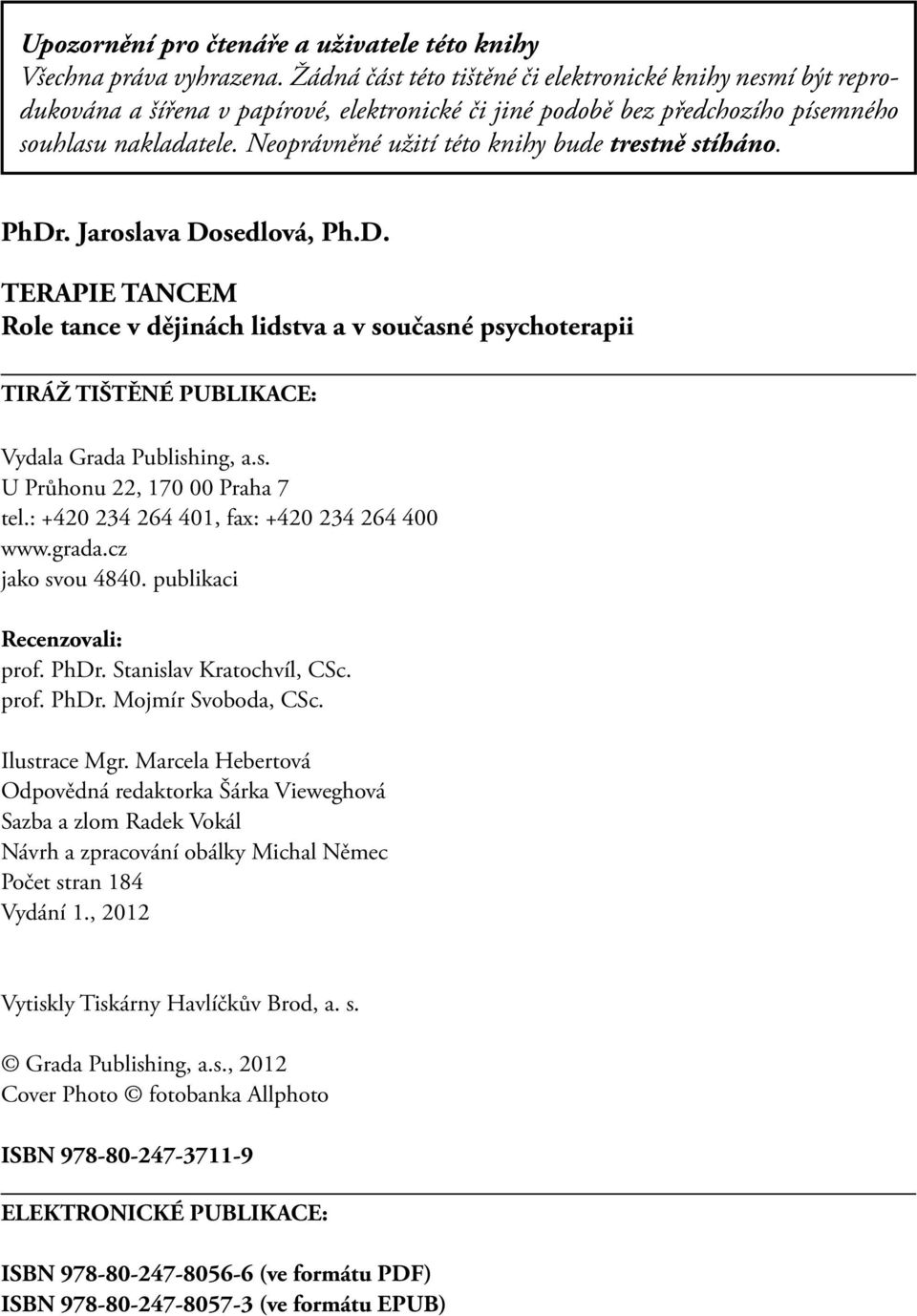 Upozornění pro čtenáře a uživatele této knihy
Všechna práva vyhrazena. Žádná část této tištěné či elektronické knihy nesmí být reprodukována a šířena v papírové, elektronické či jiné podobě bez předchozího písemného souhlasu nakladatele. Neoprávněné užití této knihy bude trestně stíháno.

PhDr. Jaroslava Dosedlová, Ph.D.

TERAPIE TANCEM
Role tance v dějinách lidstva a v současné psychoterapii

TIRÁŽ TIŠTĚNÉ PUBLIKACE:

Vydala Grada Publishing, a.s.
U Průhonu 22, 170 00 Praha 7
tel.: +420 234 264 401, fax: +420 234 264 400
www.grada.cz
jako svou 4840. publikaci

Recenzovali:
prof. PhDr. Stanislav Kratochvíl, CSc.
prof. PhDr. Mojmír Svoboda, CSc.

Ilustrace Mgr. Marcela Hebertová
Odpovědná redaktorka Šárka Vieweghová
Sazba a zlom Radek Vokál
Návrh a zpracování obálky Michal Němec
Počet stran 184
Vydání 1., 2012

Vytiskly Tiskárny Havlíčkův Brod, a. s.

© Grada Publishing, a.s., 2012
Cover Photo © fotobanka Allphoto

ISBN 978-80-247-3711-9

ELEKTRONICKÉ PUBLIKACE:

ISBN 978-80-247-8056-6 (ve formátu PDF)
ISBN 978-80-247-8057-3 (ve formátu EPUB)